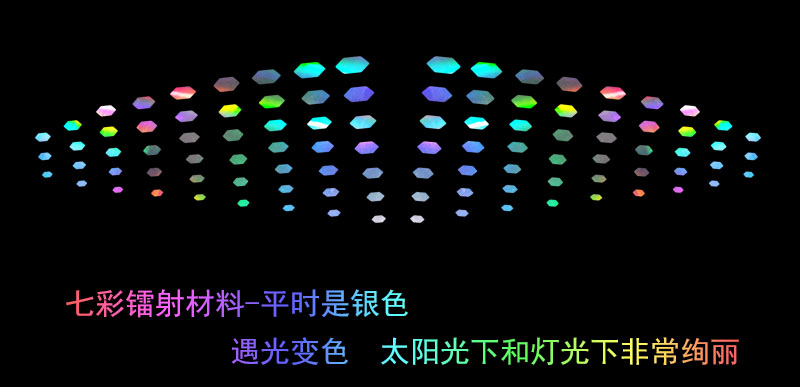 七彩镭射材料-平时是银色

遇光变色　太阳光下和灯光下非常绚丽